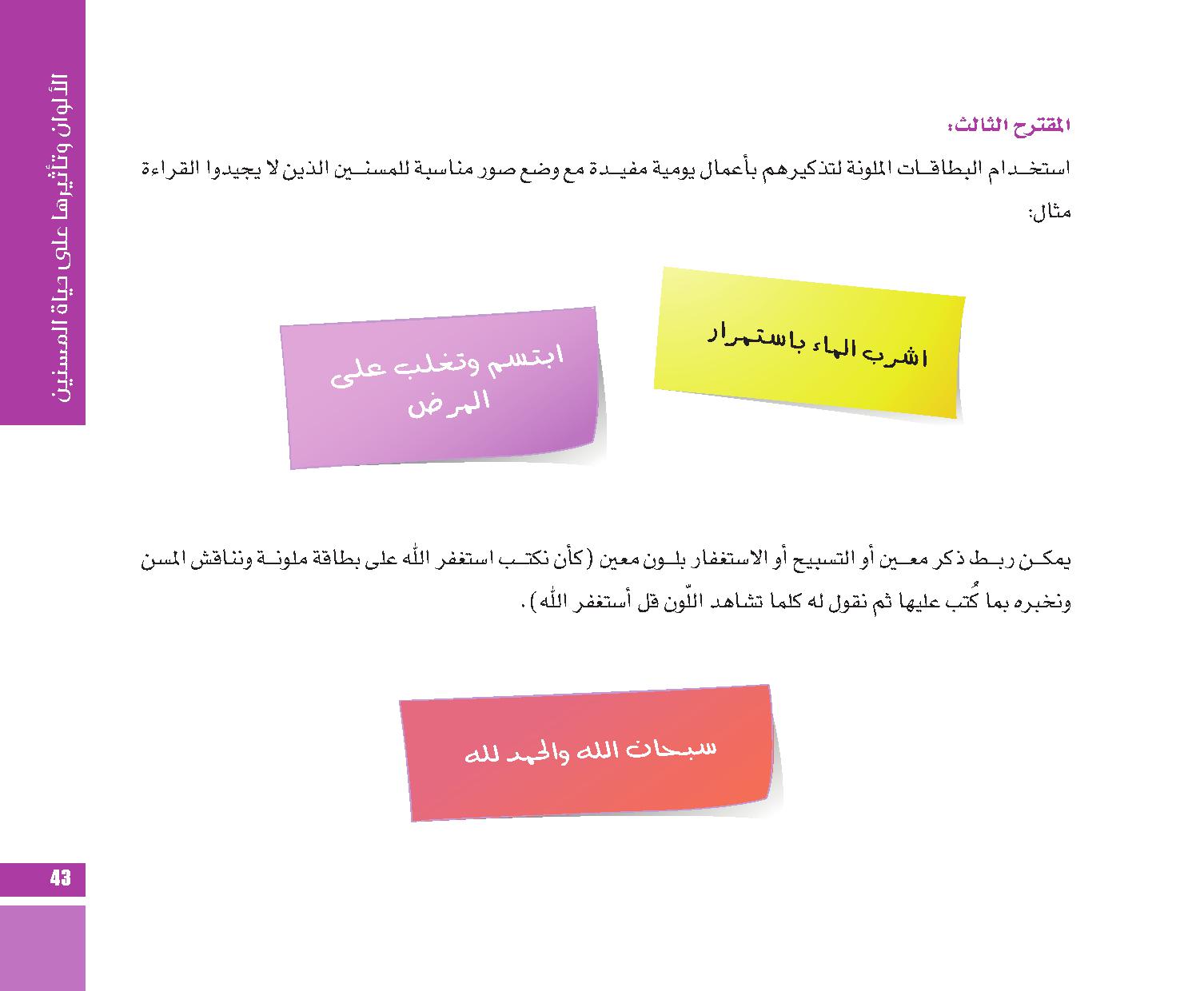 الألوان وتأثيرها على حياة المسنين

المقترح الثالث:

استخدام البطاقات الملونة لتذكيرهم بأعمال يومية مفيدة مع وضع صور مناسبة للمسنين الذين لا يجيدوا القراءة

مثال:

اشرب الماء باستمرار

ابتسم وتغلب على المرض

يمكن ربط ذكر معين أو التسبيح أو الاستغفار بلون معين (كأن نكتب استغفر الله على بطاقة ملونة ونناقش المسن ونخبره بما كُتب عليها ثم نقول له كلما تشاهد اللّون قل أستغفر الله).

سبحان الله والحمد لله

43